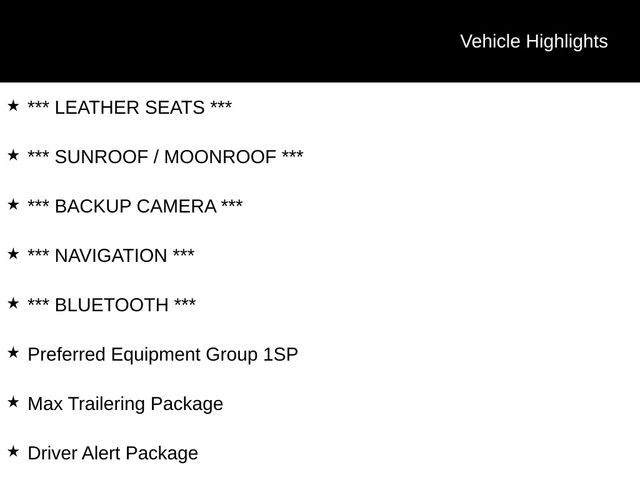 Vehicle Highlights

★ *** LEATHER SEATS ***

★ *** SUNROOF / MOONROOF ***

★ *** BACKUP CAMERA ***

★ *** NAVIGATION ***

★ *** BLUETOOTH ***

★ Preferred Equipment Group 1SP

★ Max Trailering Package

★ Driver Alert Package